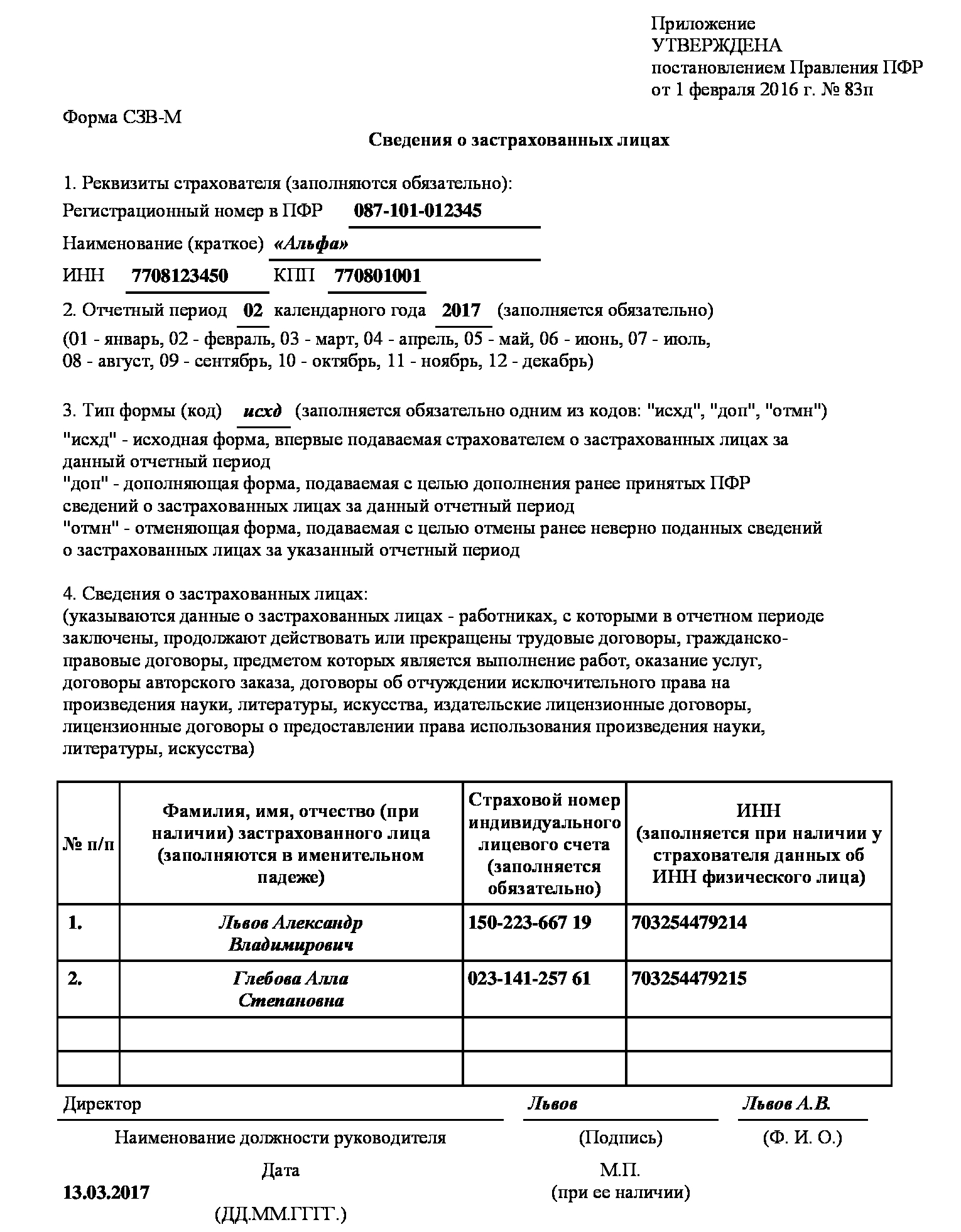 Приложение
УТВЕРЖДЕНА
постановлением Правления ПФР
от 1 февраля 2016 г. № 83п

Форма СЗВ-М

Сведения о застрахованных лицах

1. Реквизиты страхователя (заполняются обязательно):
Регистрационный номер в ПФР 087-101-012345
Наименование (краткое) «Альфа»
ИНН 7708123450 КПП 770801001

2. Отчетный период 02 календарного года 2017 (заполняется обязательно)
(01 - январь, 02 - февраль, 03 - март, 04 - апрель, 05 - май, 06 - июнь, 07 - июль, 08 - август, 09 - сентябрь, 10 - октябрь, 11 - ноябрь, 12 - декабрь)

3. Тип формы (код) исхд (заполняется обязательно одним из кодов: "исхд", "доп", "отмн")
"исхд" - исходная форма, впервые подаваемая страхователем о застрахованных лицах за данный отчетный период
"доп" - дополняющая форма, подаваемая с целью дополнения ранее принятых ПФР сведений о застрахованных лицах за данный отчетный период
"отмн" - отменяющая форма, подаваемая с целью отмены ранее неверно поданных сведений о застрахованных лицах за указанный отчетный период

4. Сведения о застрахованных лицах:
(указываются данные о застрахованных лицах - работниках, с которыми в отчетном периоде заключены, продолжают действовать или прекращены трудовые договоры, гражданско-правовые договоры, предметом которых является выполнение работ, оказание услуг, договоры авторского заказа, договоры об отчуждении исключительного права на произведения науки, литературы, искусства, издательские лицензионные договоры, лицензионные договоры о предоставлении права использования произведения науки, литературы, искусства)

| № п/п | Фамилия, имя, отчество (при наличии) застрахованного лица (заполняются в именительном падеже) | Страховой номер индивидуального лицевого счета (заполняется обязательно) | ИНН (заполняется при наличии у страхователя данных об ИНН физического лица) |
|---|---|---|---|
| 1. | Львов Александр Владимирович | 150-223-667 19 | 703254479214 |
| 2. | Глебова Алла Степановна | 023-141-257 61 | 703254479215 |
| | | | |
| | | | |

Директор Львов Львов А.В.
Наименование должности руководителя (Подпись) (Ф. И. О.)

Дата М.П.
13.03.2017 (при ее наличии)
(ДД.ММ.ГГГГ.)